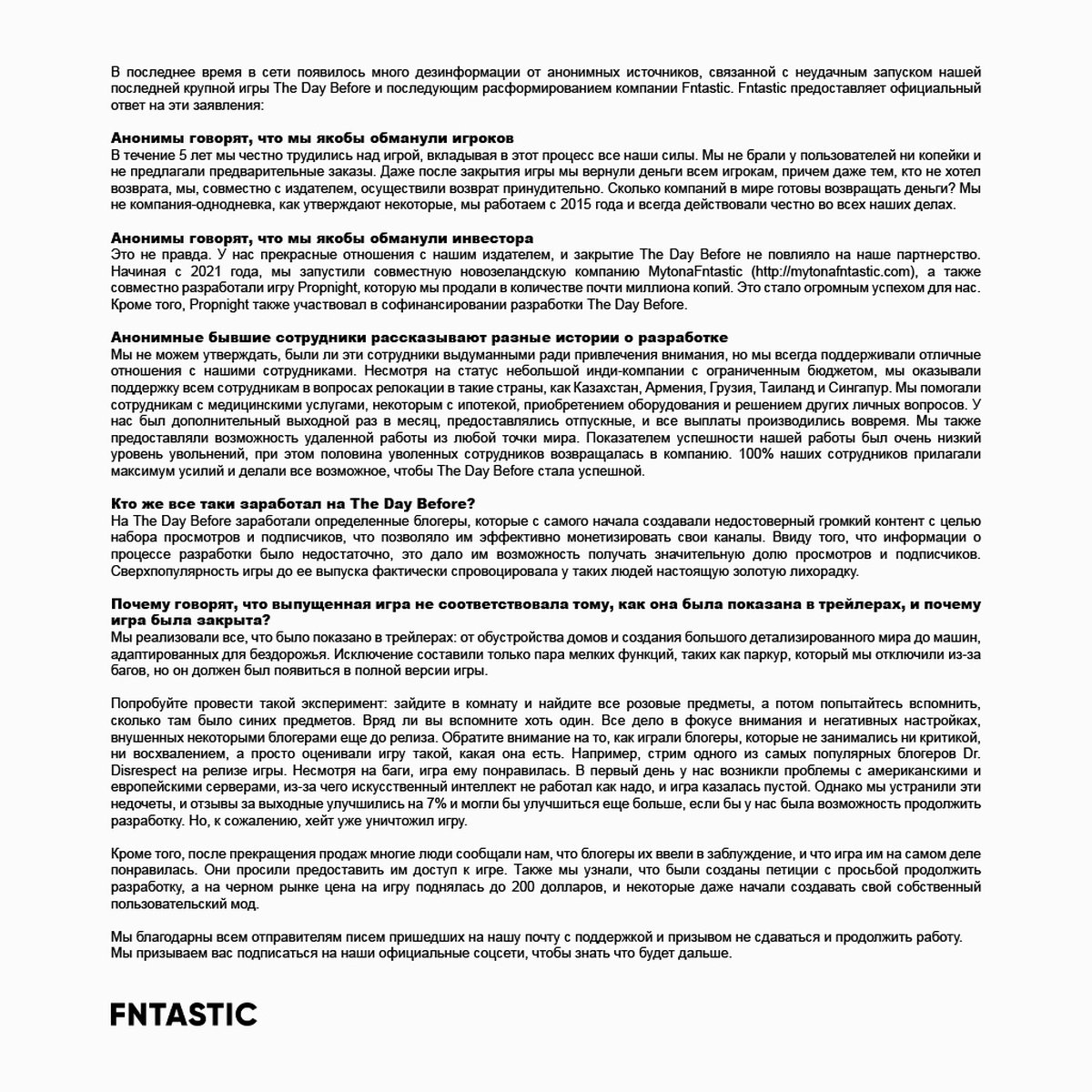 В последнее время в сети появилось много дезинформации от анонимных источников, связанной с неудачным запуском нашей последней крупной игры The Day Before и последующим расформированием компании Fntastic. Fntastic предоставляет официальный ответ на эти заявления:

Анонимы говорят, что мы якобы обманули игроков
В течение 5 лет мы честно трудились над игрой, вкладывая в этот процесс все наши силы. Мы не брали у пользователей ни копейки и не предлагали предварительные заказы. Даже после закрытия игры мы вернули деньги всем игрокам, причем даже тем, кто не хотел возврата, мы, совместно с издателем, осуществили возврат принудительно. Сколько компаний в мире готовы возвращать деньги? Мы не компания-однодневка, как утверждают некоторые, мы работаем с 2015 года и всегда действовали честно во всех наших делах.

Анонимы говорят, что мы якобы обманули инвестора
Это не правда. У нас прекрасные отношения с нашим издателем, и закрытие The Day Before не повлияло на наше партнерство. Начиная с 2021 года, мы запустили совместную новозеландскую компанию MytonaFntastic (http://mytonafntastic.com), а также совместно разработали игру Propnight, которую мы продали в количестве почти миллиона копий. Это стало огромным успехом для нас. Кроме того, Propnight также участвовал в софинансировании разработки The Day Before.

Анонимные бывшие сотрудники рассказывают разные истории о разработке
Мы не можем утверждать, были ли эти сотрудники выдуманными ради привлечения внимания, но мы всегда поддерживали отличные отношения с нашими сотрудниками. Несмотря на статус небольшой инди-компании с ограниченным бюджетом, мы оказывали поддержку всем сотрудникам в вопросах релокации в такие страны, как Казахстан, Армения, Грузия, Таиланд и Сингапур. Мы помогали сотрудникам с медицинскими услугами, некоторым с ипотекой, приобретением оборудования и решением других личных вопросов. У нас был дополнительный выходной раз в месяц, предоставлялись отпускные, и все выплаты производились вовремя. Мы также предоставляли возможность удаленной работы из любой точки мира. Показателем успешности нашей работы был очень низкий уровень увольнений, при этом половина уволенных сотрудников возвращалась в компанию. 100% наших сотрудников прилагали максимум усилий и делали все возможное, чтобы The Day Before стала успешной.

Кто же все таки заработал на The Day Before?
На The Day Before заработали определенные блогеры, которые с самого начала создавали недостоверный громкий контент с целью набора просмотров и подписчиков, что позволяло им эффективно монетизировать свои каналы. Ввиду того, что информации о процессе разработки было недостаточно, это дало им возможность получать значительную долю просмотров и подписчиков. Сверхпопулярность игры до ее выпуска фактически спровоцировала у таких людей настоящую золотую лихорадку.

Почему говорят, что выпущенная игра не соответствовала тому, как она была показана в трейлерах, и почему игра была закрыта?
Мы реализовали все, что было показано в трейлерах: от обустройства домов и создания большого детализированного мира до машин, адаптированных для бездорожья. Исключение составили только пара мелких функций, таких как паркур, который мы отключили из-за багов, но он должен был появиться в полной версии игры.

Попробуйте провести такой эксперимент: зайдите в комнату и найдите все розовые предметы, а потом попытайтесь вспомнить, сколько там было синих предметов. Вряд ли вы вспомните хоть один. Все дело в фокусе внимания и негативных настройках, внушенных некоторыми блогерами еще до релиза. Обратите внимание на то, как играли блогеры, которые не занимались ни критикой, ни восхвалением, а просто оценивали игру такой, какая она есть. Например, стрим одного из самых популярных блогеров Dr. Disrespect на релизе игры. Несмотря на баги, игра ему понравилась. В первый день у нас возникли проблемы с американскими и европейскими серверами, из-за чего искусственный интеллект не работал как надо, и игра казалась пустой. Однако мы устранили эти недочеты, и отзывы за выходные улучшились на 7% и могли бы улучшиться еще больше, если бы у нас была возможность продолжить разработку. Но, к сожалению, хейт уже уничтожил игру.

Кроме того, после прекращения продаж многие люди сообщали нам, что блогеры их ввели в заблуждение, и что игра им на самом деле понравилась. Они просили предоставить им доступ к игре. Также мы узнали, что были созданы петиции с просьбой продолжить разработку, а на черном рынке цена на игру поднялась до 200 долларов, и некоторые даже начали создавать свой собственный пользовательский мод.

Мы благодарны всем отправителям писем пришедших на нашу почту с поддержкой и призывом не сдаваться и продолжить работу. Мы призываем вас подписаться на наши официальные соцсети, чтобы знать что будет дальше.

FNTASTIC